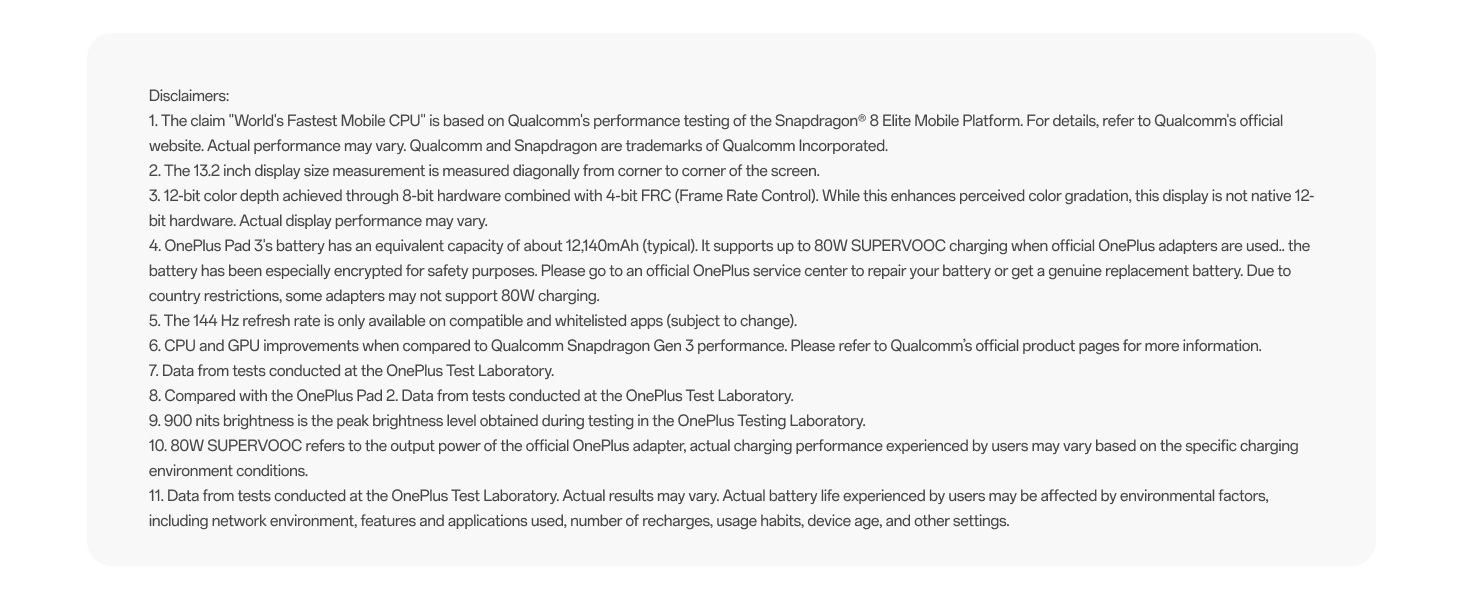 Disclaimers:
1. The claim "World's Fastest Mobile CPU" is based on Qualcomm's performance testing of the Snapdragon® 8 Elite Mobile Platform. For details, refer to Qualcomm's official website. Actual performance may vary. Qualcomm and Snapdragon are trademarks of Qualcomm Incorporated.
2. The 13.2 inch display size measurement is measured diagonally from corner to corner of the screen.
3. 12-bit color depth achieved through 8-bit hardware combined with 4-bit FRC (Frame Rate Control). While this enhances perceived color gradation, this display is not native 12-bit hardware. Actual display performance may vary.
4. OnePlus Pad 3's battery has an equivalent capacity of about 12,140mAh (typical). It supports up to 80W SUPERVOOC charging when official OnePlus adapters are used.. the battery has been especially encrypted for safety purposes. Please go to an official OnePlus service center to repair your battery or get a genuine replacement battery. Due to country restrictions, some adapters may not support 80W charging.
5. The 144 Hz refresh rate is only available on compatible and whitelisted apps (subject to change).
6. CPU and GPU improvements when compared to Qualcomm Snapdragon Gen 3 performance. Please refer to Qualcomm's official product pages for more information.
7. Data from tests conducted at the OnePlus Test Laboratory.
8. Compared with the OnePlus Pad 2. Data from tests conducted at the OnePlus Test Laboratory.
9. 900 nits brightness is the peak brightness level obtained during testing in the OnePlus Testing Laboratory.
10. 80W SUPERVOOC refers to the output power of the official OnePlus adapter, actual charging performance experienced by users may vary based on the specific charging environment conditions.
11. Data from tests conducted at the OnePlus Test Laboratory. Actual results may vary. Actual battery life experienced by users may be affected by environmental factors, including network environment, features and applications used, number of recharges, usage habits, device age, and other settings.